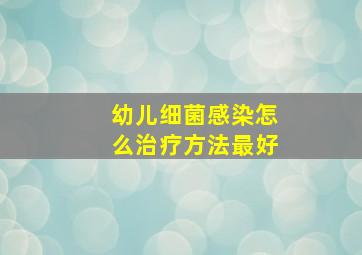 幼儿细菌感染怎么治疗方法最好